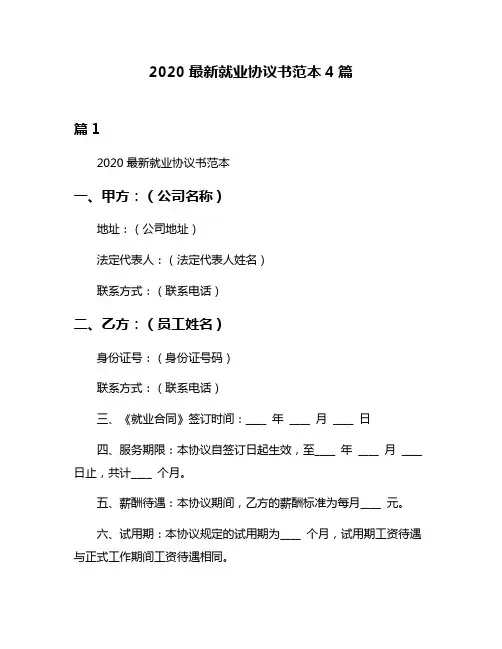 2020 最新就业协议书范本 4 篇

篇 1

2020 最新就业协议书范本

一、甲方：（公司名称）

地址：（公司地址）

法定代表人：（法定代表人姓名）

联系方式：（联系电话）

二、乙方：（员工姓名）

身份证号：（身份证号码）

联系方式：（联系电话）

三、《就业合同》签订时间：____ 年 ____ 月 ____ 日

四、服务期限：本协议自签订日起生效，至____ 年 ____ 月 ____ 日止，共计____ 个月。

五、薪酬待遇：本协议期间，乙方的薪酬标准为每月____ 元。

六、试用期：本协议规定的试用期为____ 个月，试用期工资待遇与正式工作期间工资待遇相同。